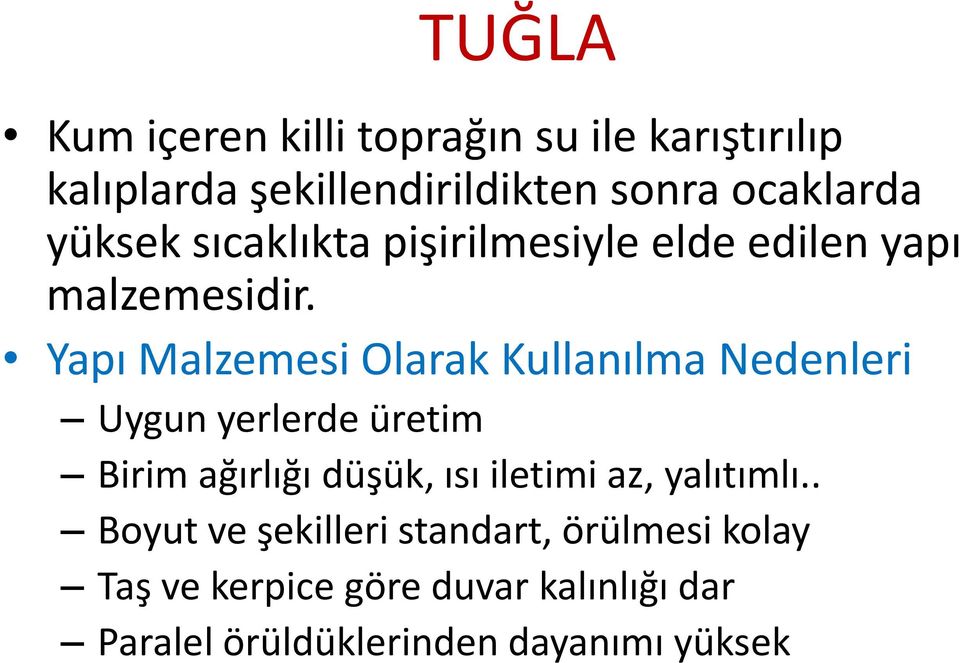 TUĞLA

• Kum içeren killi toprağın su ile karıştırılıp kalıplarda şekillendirildikten sonra ocaklarda yüksek sıcaklıkta pişirilmesiyle elde edilen yapı malzemesidir.

• Yapı Malzemesi Olarak Kullanılma Nedenleri
– Uygun yerlerde üretim
– Birim ağırlığı düşük, ısı iletimi az, yalıtımlı..
– Boyut ve şekilleri standart, örülmesi kolay
– Taş ve kerpice göre duvar kalınlığı dar
– Paralel örüldüklerinden dayanımı yüksek